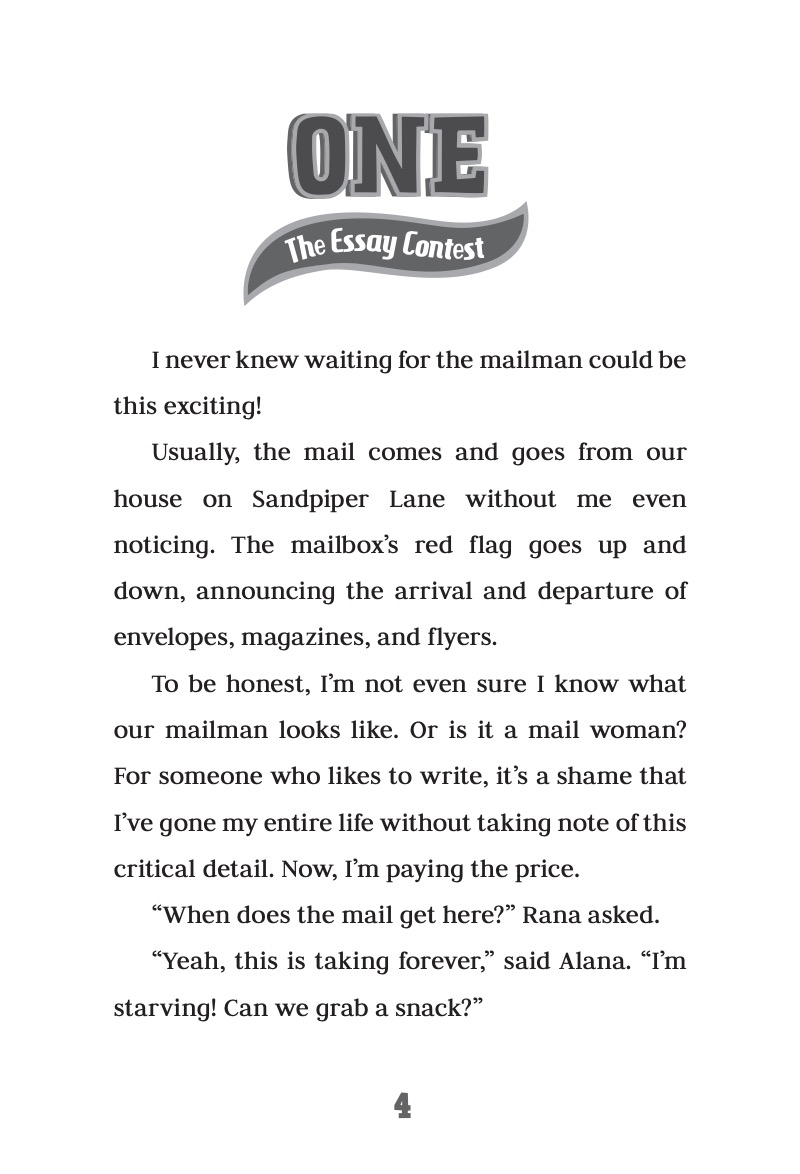 ONE

The Essay Contest

I never knew waiting for the mailman could be this exciting!

Usually, the mail comes and goes from our house on Sandpiper Lane without me even noticing. The mailbox's red flag goes up and down, announcing the arrival and departure of envelopes, magazines, and flyers.

To be honest, I'm not even sure I know what our mailman looks like. Or is it a mail woman? For someone who likes to write, it's a shame that I've gone my entire life without taking note of this critical detail. Now, I'm paying the price.

"When does the mail get here?" Rana asked.

"Yeah, this is taking forever," said Alana. "I'm starving! Can we grab a snack?"

4